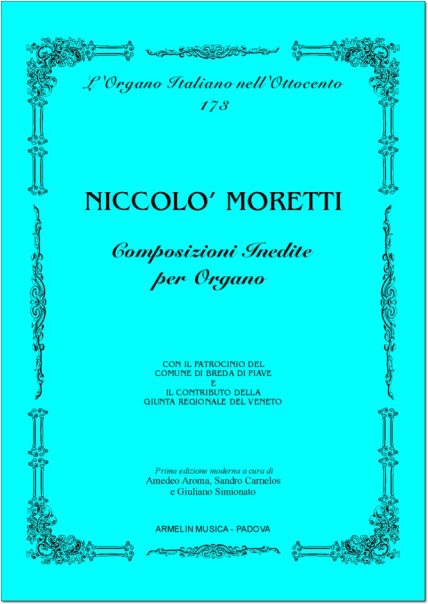 L'Organo Italiano nell'Ottocento
173

NICCOLO' MORETTI

Composizioni Inedite
per Organo

CON IL PATROCINIO DEL
COMUNE DI BREDA DI PIAVE
E
IL CONTRIBUTO DELLA
GIUNTA REGIONALE DEL VENETO

Prima edizione moderna a cura di
Amedeo Aroma, Sandro Carnelos
e Giuliano Simionato

ARMELIN MUSICA - PADOVA